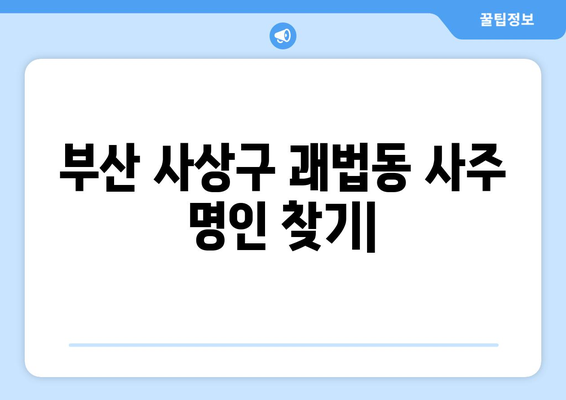 꿀팁정보

부산 사상구 괘법동 사주 명인 찾기|